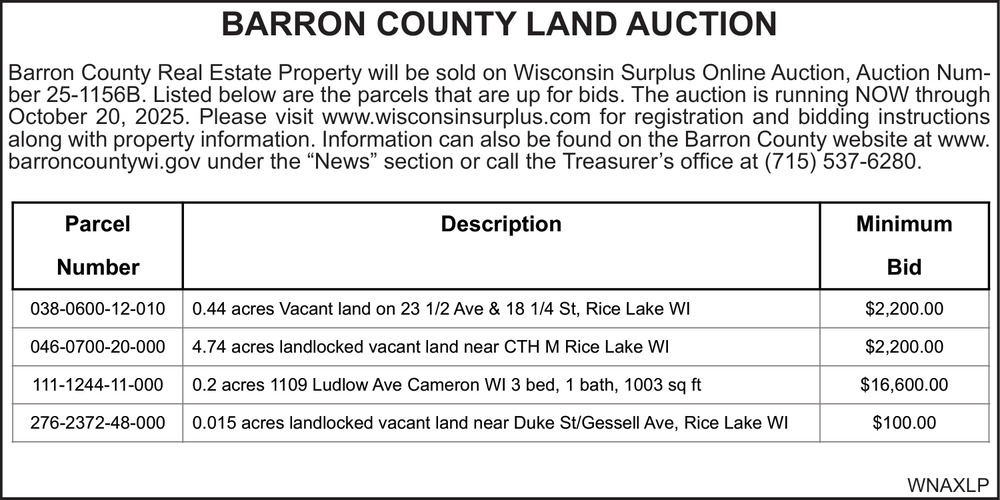 BARRON COUNTY LAND AUCTION

Barron County Real Estate Property will be sold on Wisconsin Surplus Online Auction, Auction Number 25-1156B. Listed below are the parcels that are up for bids. The auction is running NOW through October 20, 2025. Please visit www.wisconsinsurplus.com for registration and bidding instructions along with property information. Information can also be found on the Barron County website at www.barroncountywi.gov under the "News" section or call the Treasurer's office at (715) 537-6280.

| Parcel Number | Description | Minimum Bid |
|---|---|---|
| 038-0600-12-010 | 0.44 acres Vacant land on 23 1/2 Ave & 18 1/4 St, Rice Lake WI | $2,200.00 |
| 046-0700-20-000 | 4.74 acres landlocked vacant land near CTH M Rice Lake WI | $2,200.00 |
| 111-1244-11-000 | 0.2 acres 1109 Ludlow Ave Cameron WI 3 bed, 1 bath, 1003 sq ft | $16,600.00 |
| 276-2372-48-000 | 0.015 acres landlocked vacant land near Duke St/Gessell Ave, Rice Lake WI | $100.00 |

WNAXLP